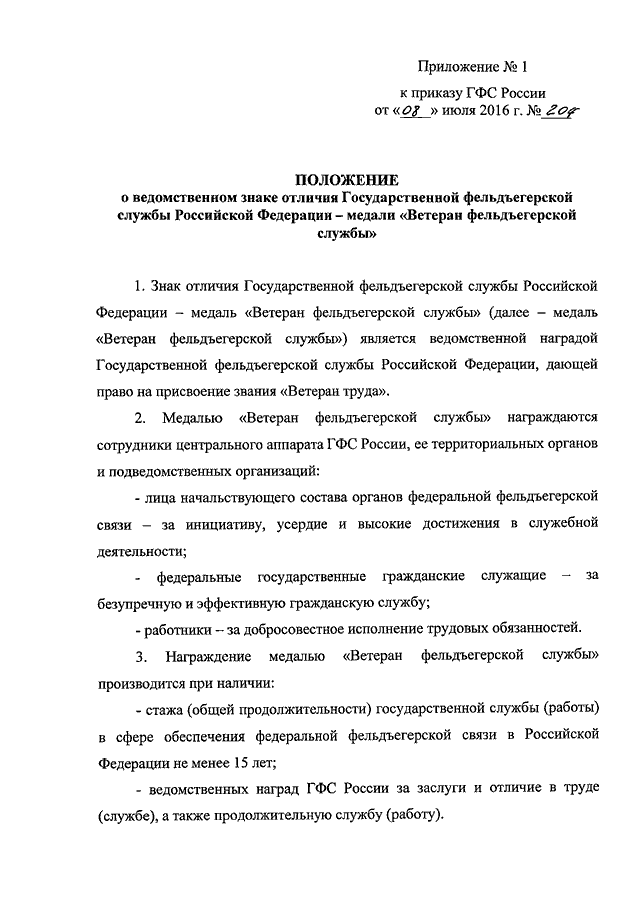 Приложение № 1
к приказу ГФС России
от «08» июля 2016 г. № 204

ПОЛОЖЕНИЕ
о ведомственном знаке отличия Государственной фельдъегерской службы Российской Федерации – медали «Ветеран фельдъегерской службы»

1. Знак отличия Государственной фельдъегерской службы Российской Федерации – медаль «Ветеран фельдъегерской службы» (далее – медаль «Ветеран фельдъегерской службы») является ведомственной наградой Государственной фельдъегерской службы Российской Федерации, дающей право на присвоение звания «Ветеран труда».

2. Медалью «Ветеран фельдъегерской службы» награждаются сотрудники центрального аппарата ГФС России, ее территориальных органов и подведомственных организаций:

- лица начальствующего состава органов федеральной фельдъегерской связи – за инициативу, усердие и высокие достижения в служебной деятельности;

- федеральные государственные гражданские служащие – за безупречную и эффективную гражданскую службу;

- работники – за добросовестное исполнение трудовых обязанностей.

3. Награждение медалью «Ветеран фельдъегерской службы» производится при наличии:

- стажа (общей продолжительности) государственной службы (работы) в сфере обеспечения федеральной фельдъегерской связи в Российской Федерации не менее 15 лет;

- ведомственных наград ГФС России за заслуги и отличие в труде (службе), а также продолжительную службу (работу).